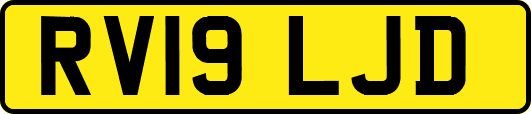 RV19 LJD